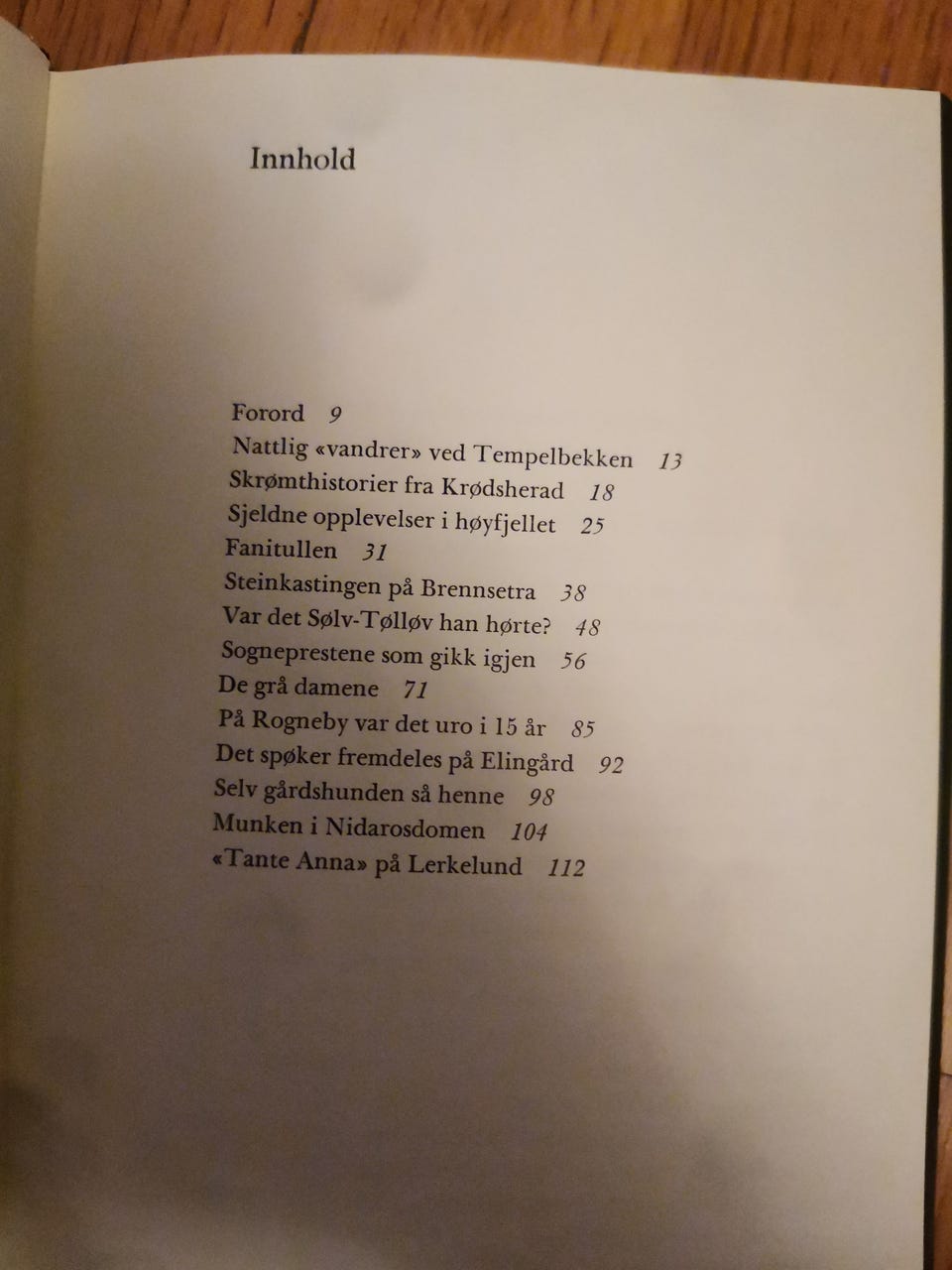 Innhold

Forord 9
Nattlig «vandrer» ved Tempelbekken 13
Skrømthistorier fra Krødsherad 18
Sjeldne opplevelser i høyfjellet 25
Fanitullen 31
Steinkastingen på Brennsetra 38
Var det Sølv-Tølløv han hørte? 48
Sogneprestene som gikk igjen 56
De grå damene 71
På Rogneby var det uro i 15 år 85
Det spøker fremdeles på Elingård 92
Selv gårdshunden så henne 98
Munken i Nidarosdomen 104
«Tante Anna» på Lerkelund 112